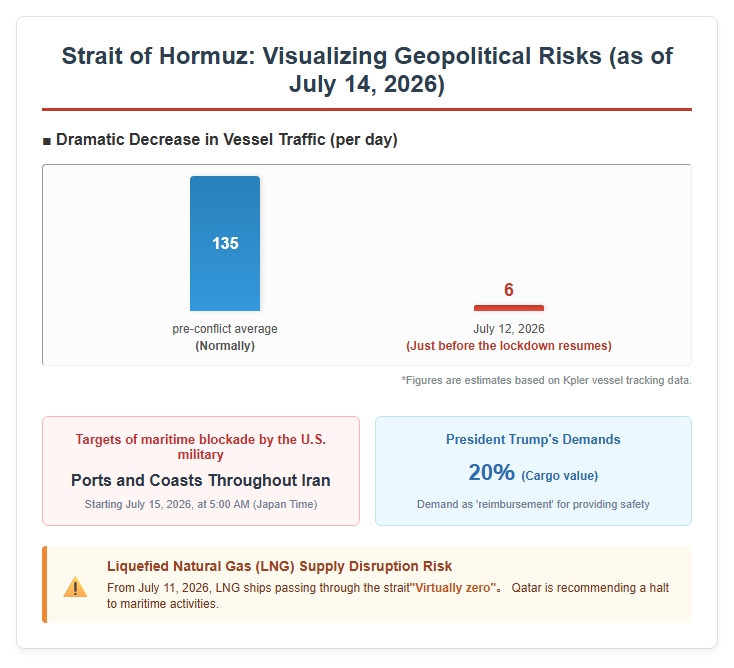 Strait of Hormuz: Visualizing Geopolitical Risks (as of July 14, 2026)

■ Dramatic Decrease in Vessel Traffic (per day)

135

pre-conflict average
(Normally)

6

July 12, 2026
(Just before the lockdown resumes)

*Figures are estimates based on Kpler vessel tracking data.

Targets of maritime blockade by the U.S. military

Ports and Coasts Throughout Iran

Starting July 15, 2026, at 5:00 AM (Japan Time)

President Trump's Demands

20% (Cargo value)

Demand as 'reimbursement' for providing safety

Liquefied Natural Gas (LNG) Supply Disruption Risk

From July 11, 2026, LNG ships passing through the strait"Virtually zero"。 Qatar is recommending a halt to maritime activities.